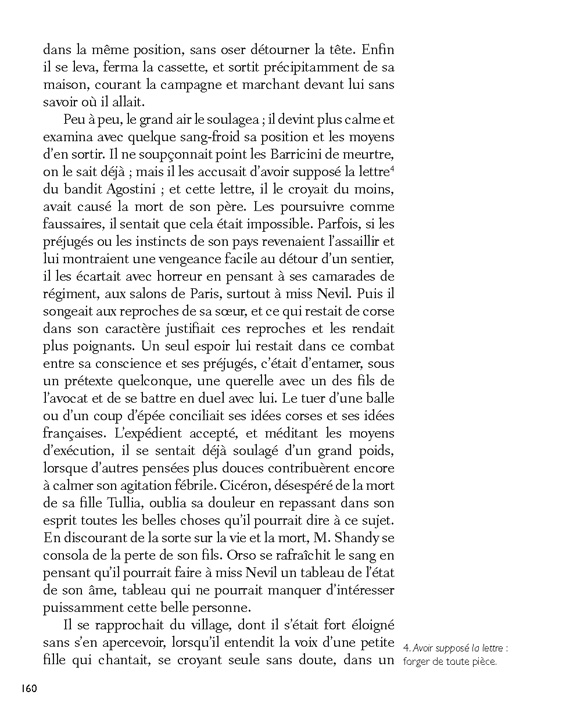 dans la même position, sans oser détourner la tête. Enfin il se leva, ferma la cassette, et sortit précipitamment de sa maison, courant la campagne et marchant devant lui sans savoir où il allait.

Peu à peu, le grand air le soulagea ; il devint plus calme et examina avec quelque sang-froid sa position et les moyens d'en sortir. Il ne soupçonnait point les Barricini de meurtre, on le sait déjà ; mais il les accusait d'avoir supposé la lettre$^4$ du bandit Agostini ; et cette lettre, il le croyait du moins, avait causé la mort de son père. Les poursuivre comme faussaires, il sentait que cela était impossible. Parfois, si les préjugés ou les instincts de son pays revenaient l'assaillir et lui montraient une vengeance facile au détour d'un sentier, il les écartait avec horreur en pensant à ses camarades de régiment, aux salons de Paris, surtout à miss Nevil. Puis il songeait aux reproches de sa sœur, et ce qui restait de corse dans son caractère justifiait ces reproches et les rendait plus poignants. Un seul espoir lui restait dans ce combat entre sa conscience et ses préjugés, c'était d'entamer, sous un prétexte quelconque, une querelle avec un des fils de l'avocat et de se battre en duel avec lui. Le tuer d'une balle ou d'un coup d'épée conciliait ses idées corses et ses idées françaises. L'expédient accepté, et méditant les moyens d'exécution, il se sentait déjà soulagé d'un grand poids, lorsque d'autres pensées plus douces contribuèrent encore à calmer son agitation fébrile. Cicéron, désespéré de la mort de sa fille Tullia, oublia sa douleur en repassant dans son esprit toutes les belles choses qu'il pourrait dire à ce sujet. En discourant de la sorte sur la vie et la mort, M. Shandy se consola de la perte de son fils. Orso se rafraîchit le sang en pensant qu'il pourrait faire à miss Nevil un tableau de l'état de son âme, tableau qui ne pourrait manquer d'intéresser puissamment cette belle personne.

Il se rapprochait du village, dont il s'était fort éloigné sans s'en apercevoir, lorsqu'il entendit la voix d'une petite fille qui chantait, se croyant seule sans doute, dans un

4. Avoir supposé la lettre : forger de toute pièce.

160